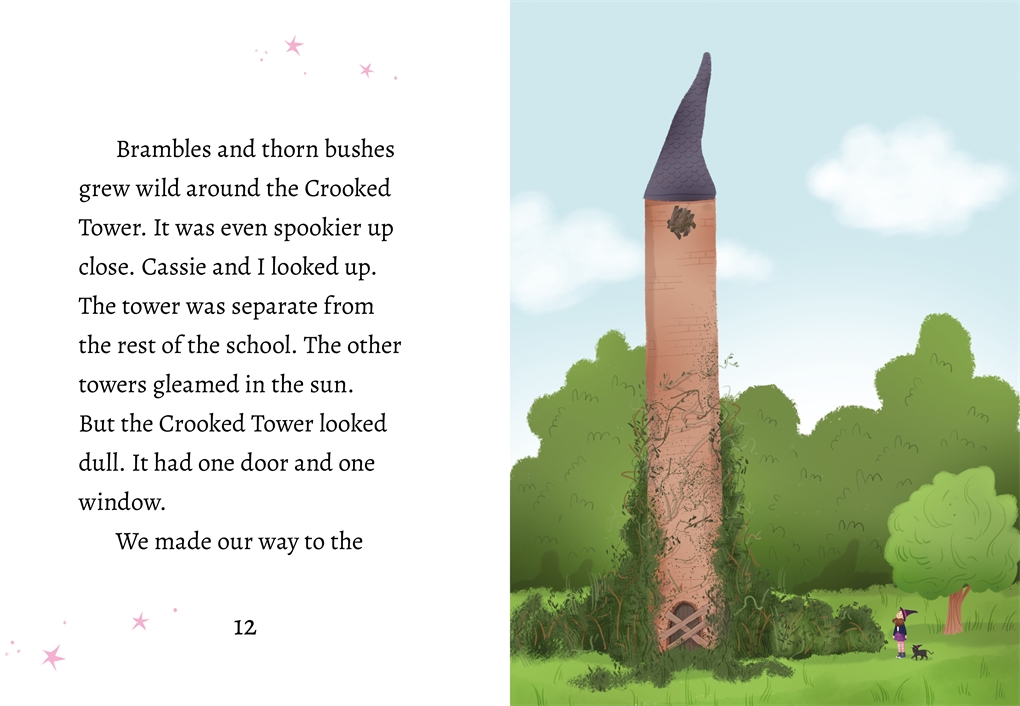 Brambles and thorn bushes grew wild around the Crooked Tower. It was even spookier up close. Cassie and I looked up. The tower was separate from the rest of the school. The other towers gleamed in the sun. But the Crooked Tower looked dull. It had one door and one window.

We made our way to the

12